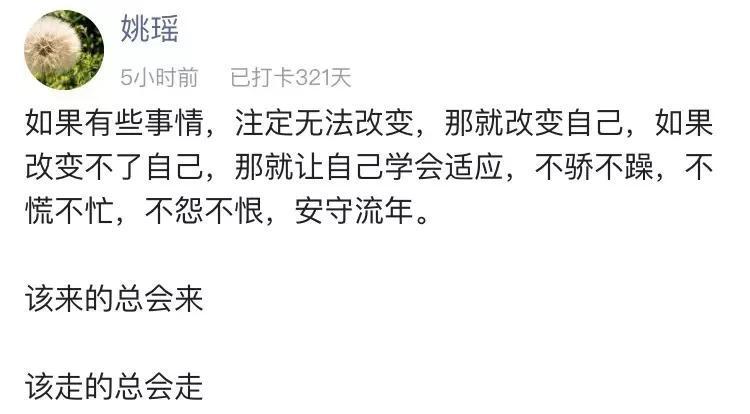 姚瑶

5小时前　已打卡321天

如果有些事情，注定无法改变，那就改变自己，如果改变不了自己，那就让自己学会适应，不骄不躁，不慌不忙，不怨不恨，安守流年。

该来的总会来

该走的总会走